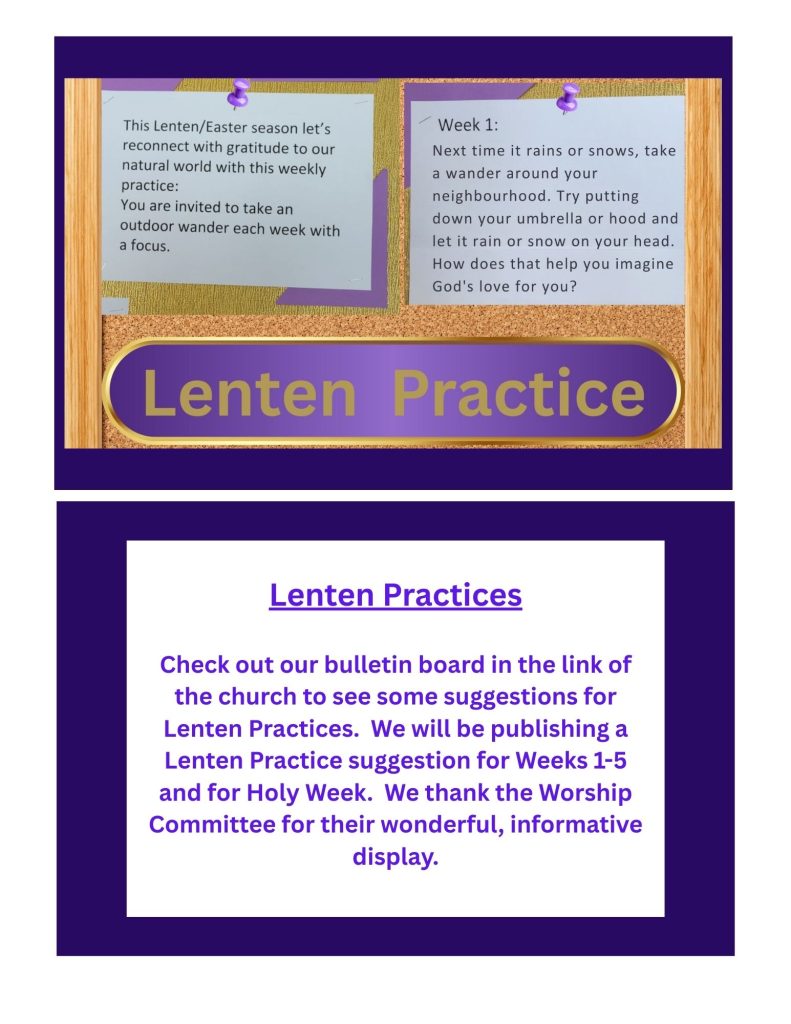 This Lenten/Easter season let's reconnect with gratitude to our natural world with this weekly practice:
You are invited to take an outdoor wander each week with a focus.

Week 1:
Next time it rains or snows, take a wander around your neighbourhood. Try putting down your umbrella or hood and let it rain or snow on your head. How does that help you imagine God's love for you?

Lenten Practice

Lenten Practices

Check out our bulletin board in the link of the church to see some suggestions for Lenten Practices. We will be publishing a Lenten Practice suggestion for Weeks 1-5 and for Holy Week. We thank the Worship Committee for their wonderful, informative display.